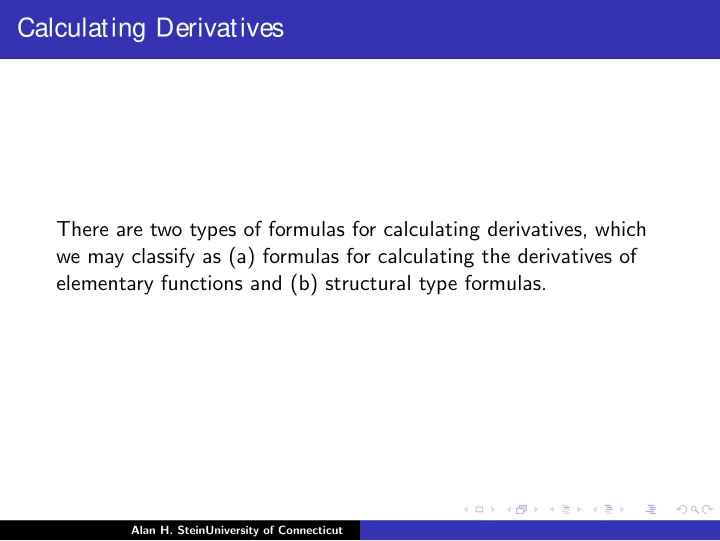 Calculating Derivatives

There are two types of formulas for calculating derivatives, which we may classify as (a) formulas for calculating the derivatives of elementary functions and (b) structural type formulas.

Alan H. SteinUniversity of Connecticut